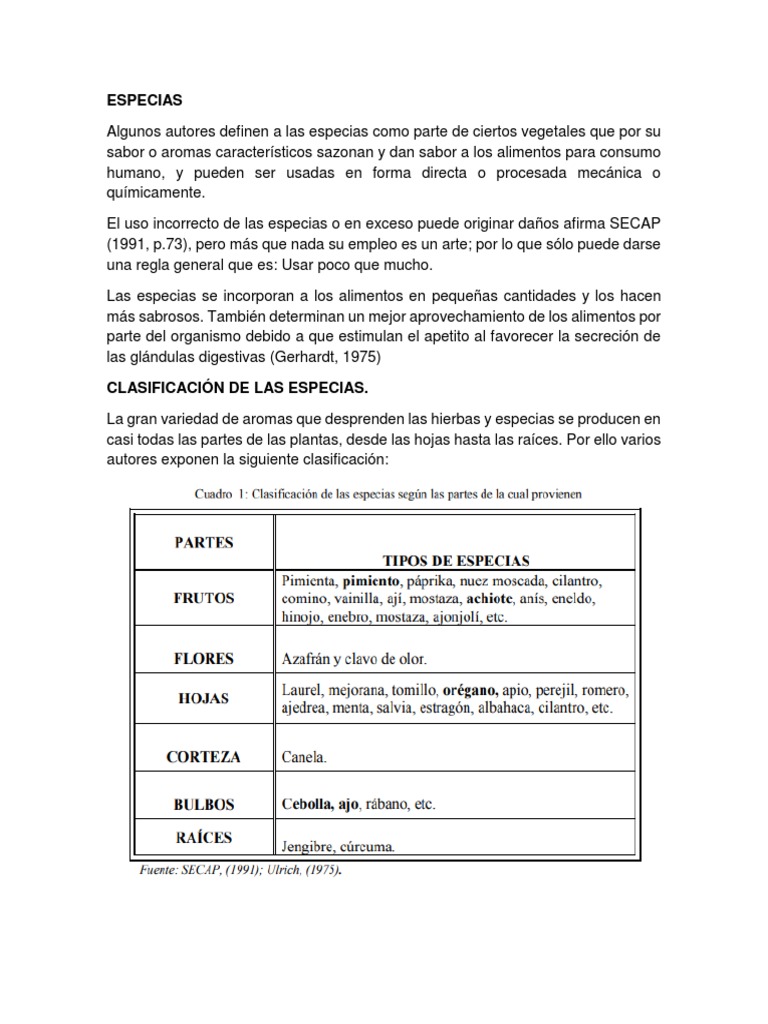 ESPECIAS

Algunos autores definen a las especias como parte de ciertos vegetales que por su sabor o aromas característicos sazonan y dan sabor a los alimentos para consumo humano, y pueden ser usadas en forma directa o procesada mecánica o químicamente.

El uso incorrecto de las especias o en exceso puede originar daños afirma SECAP (1991, p.73), pero más que nada su empleo es un arte; por lo que sólo puede darse una regla general que es: Usar poco que mucho.

Las especias se incorporan a los alimentos en pequeñas cantidades y los hacen más sabrosos. También determinan un mejor aprovechamiento de los alimentos por parte del organismo debido a que estimulan el apetito al favorecer la secreción de las glándulas digestivas (Gerhardt, 1975)

CLASIFICACIÓN DE LAS ESPECIAS.

La gran variedad de aromas que desprenden las hierbas y especias se producen en casi todas las partes de las plantas, desde las hojas hasta las raíces. Por ello varios autores exponen la siguiente clasificación:

Cuadro 1: Clasificación de las especias según las partes de la cual provienen

| PARTES | TIPOS DE ESPECIAS |
|---|---|
| FRUTOS | Pimienta, pimiento, páprika, nuez moscada, cilantro, comino, vainilla, ají, mostaza, achiote, anís, eneldo, hinojo, enebro, mostaza, ajonjolí, etc. |
| FLORES | Azafrán y clavo de olor. |
| HOJAS | Laurel, mejorana, tomillo, orégano, apio, perejil, romero, ajedrea, menta, salvia, estragón, albahaca, cilantro, etc. |
| CORTEZA | Canela. |
| BULBOS | Cebolla, ajo, rábano, etc. |
| RAÍCES | Jengibre, cúrcuma. |

Fuente: SECAP, (1991); Ulrich, (1975).